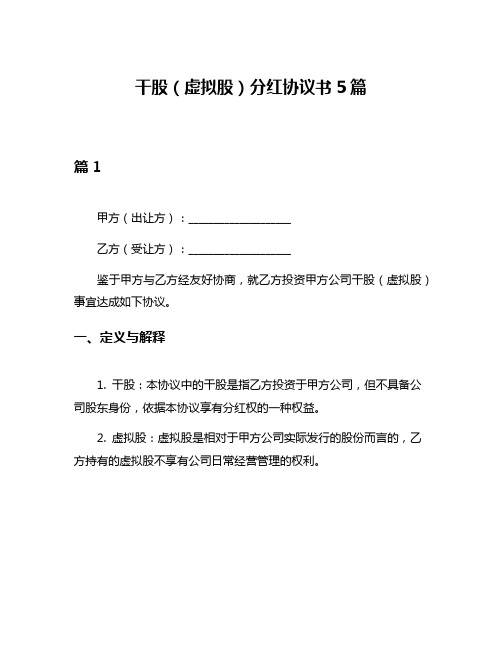 干股（虚拟股）分红协议书 5 篇

篇 1

甲方（出让方）：__________________

乙方（受让方）：__________________

鉴于甲方与乙方经友好协商，就乙方投资甲方公司干股（虚拟股）事宜达成如下协议。

一、定义与解释

1. 干股：本协议中的干股是指乙方投资于甲方公司，但不具备公司股东身份，依据本协议享有分红权的一种权益。

2. 虚拟股：虚拟股是相对于甲方公司实际发行的股份而言的，乙方持有的虚拟股不享有公司日常经营管理的权利。